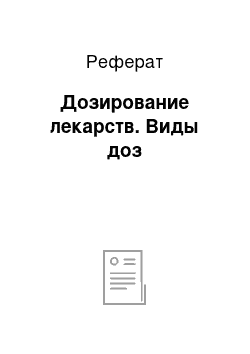 Реферат

Дозирование лекарств. Виды доз